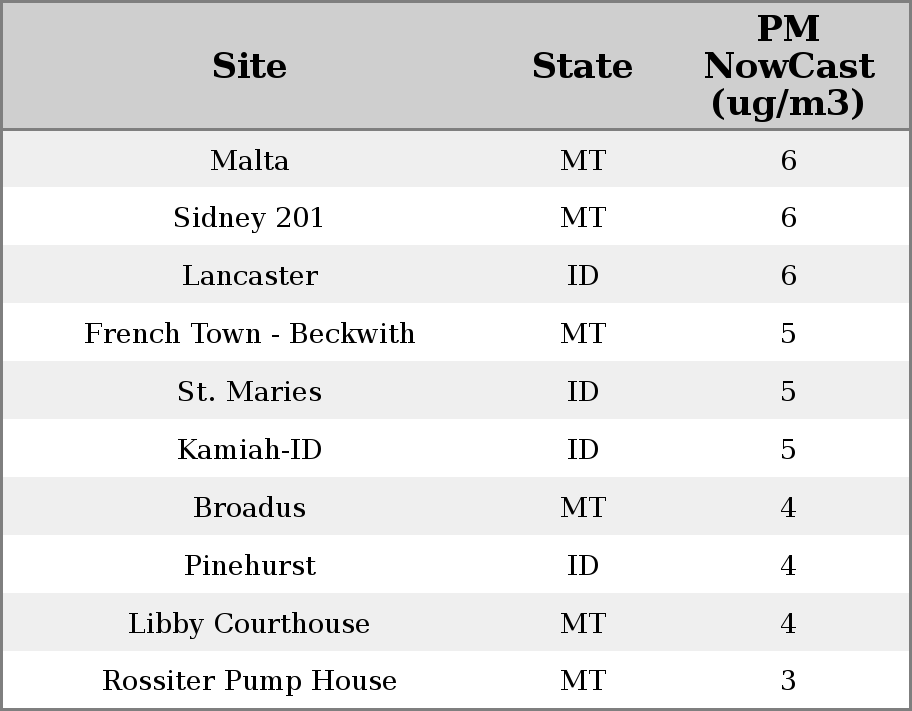 | Site | State | PM NowCast (ug/m3) |
|---|---|---|
| Malta | MT | 6 |
| Sidney 201 | MT | 6 |
| Lancaster | ID | 6 |
| French Town - Beckwith | MT | 5 |
| St. Maries | ID | 5 |
| Kamiah-ID | ID | 5 |
| Broadus | MT | 4 |
| Pinehurst | ID | 4 |
| Libby Courthouse | MT | 4 |
| Rossiter Pump House | MT | 3 |